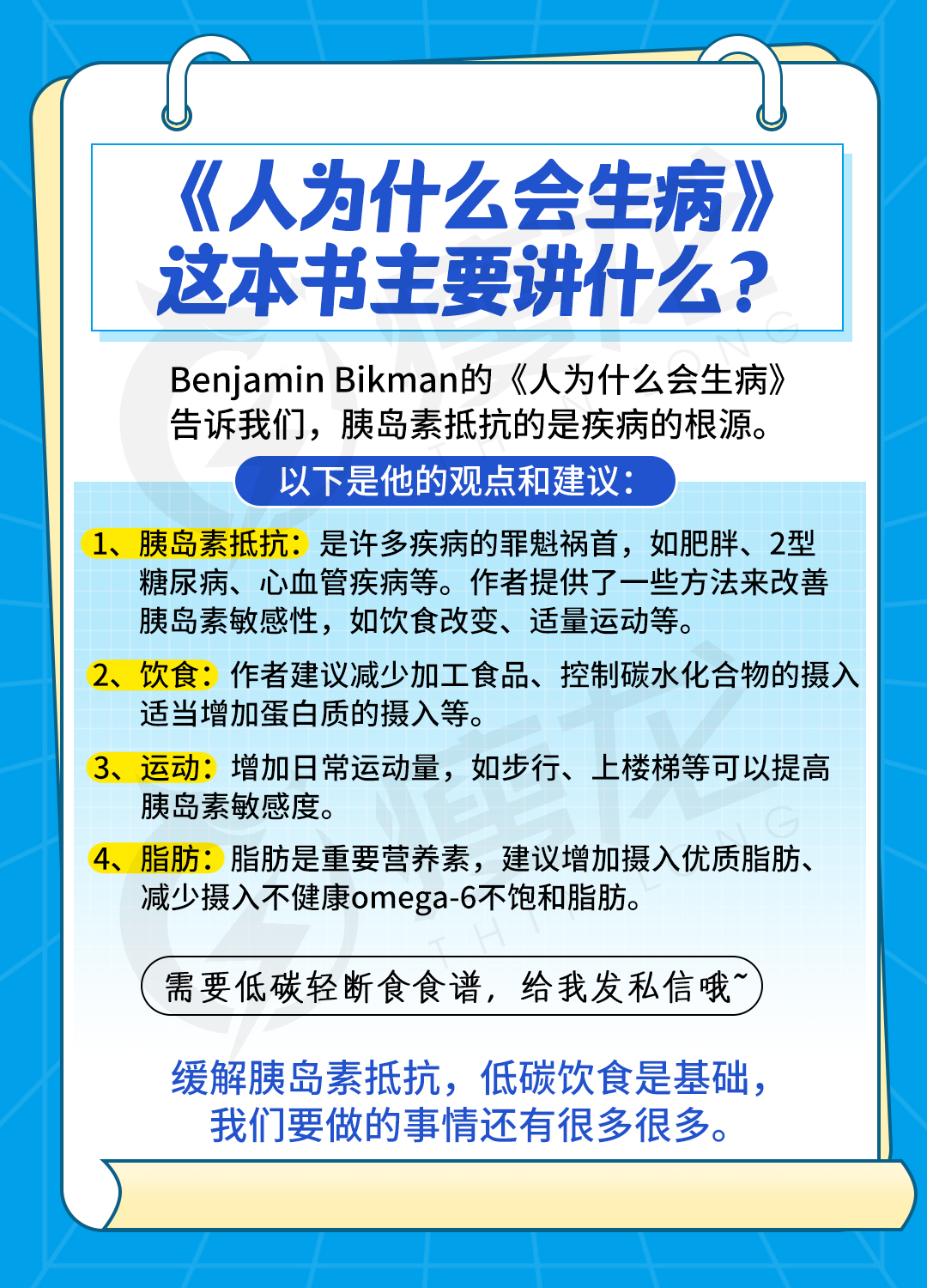 《人为什么会生病》这本书主要讲什么？

Benjamin Bikman的《人为什么会生病》告诉我们，胰岛素抵抗的是疾病的根源。

以下是他的观点和建议：

1、胰岛素抵抗：是许多疾病的罪魁祸首，如肥胖、2型糖尿病、心血管疾病等。作者提供了一些方法来改善胰岛素敏感性，如饮食改变、适量运动等。

2、饮食：作者建议减少加工食品、控制碳水化合物的摄入适当增加蛋白质的摄入等。

3、运动：增加日常运动量，如步行、上楼梯等可以提高胰岛素敏感度。

4、脂肪：脂肪是重要营养素，建议增加摄入优质脂肪、减少摄入不健康omega-6不饱和脂肪。

需要低碳轻断食食谱，给我发私信哦~

缓解胰岛素抵抗，低碳饮食是基础，我们要做的事情还有很多很多。